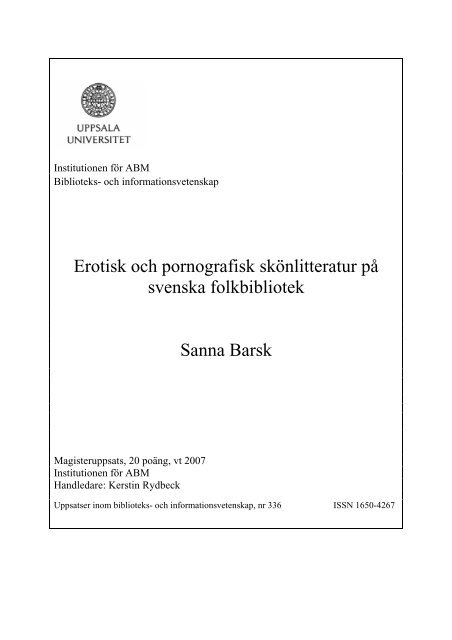 UPPSALA
UNIVERSITET

Institutionen för ABM
Biblioteks- och informationsvetenskap

Erotisk och pornografisk skönlitteratur på svenska folkbibliotek

Sanna Barsk

Magisteruppsats, 20 poäng, vt 2007
Institutionen för ABM
Handledare: Kerstin Rydbeck

Uppsatser inom biblioteks- och informationsvetenskap, nr 336 ISSN 1650-4267